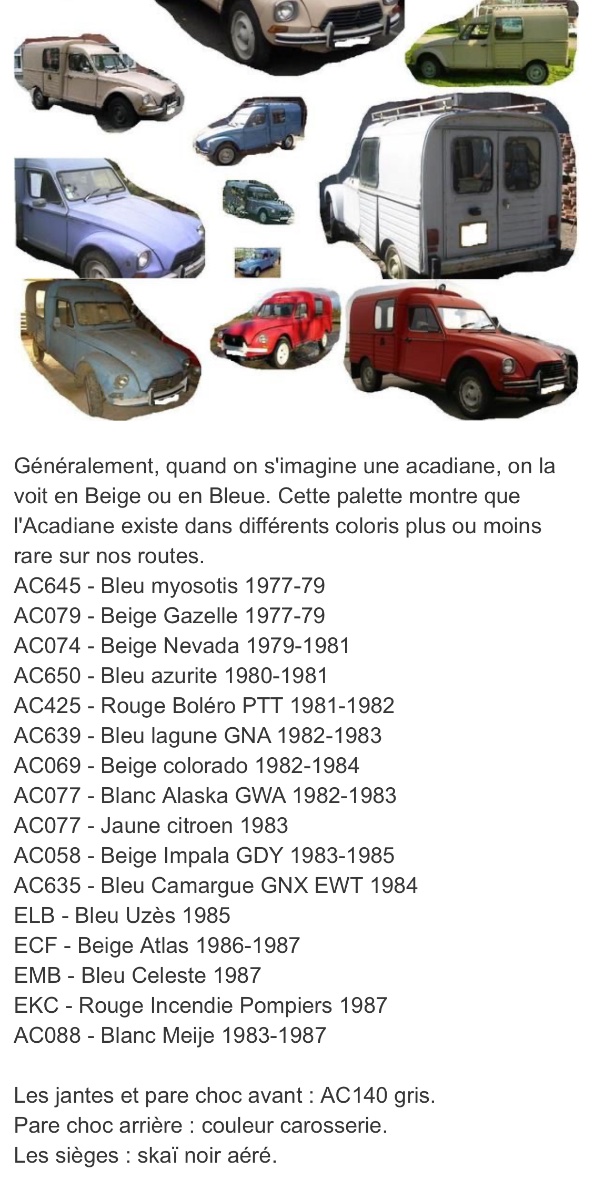 Généralement, quand on s'imagine une acadiane, on la voit en Beige ou en Bleue. Cette palette montre que l'Acadiane existe dans différents coloris plus ou moins rare sur nos routes.
AC645 - Bleu myosotis 1977-79
AC079 - Beige Gazelle 1977-79
AC074 - Beige Nevada 1979-1981
AC650 - Bleu azurite 1980-1981
AC425 - Rouge Boléro PTT 1981-1982
AC639 - Bleu lagune GNA 1982-1983
AC069 - Beige colorado 1982-1984
AC077 - Blanc Alaska GWA 1982-1983
AC077 - Jaune citroen 1983
AC058 - Beige Impala GDY 1983-1985
AC635 - Bleu Camargue GNX EWT 1984
ELB - Bleu Uzès 1985
ECF - Beige Atlas 1986-1987
EMB - Bleu Celeste 1987
EKC - Rouge Incendie Pompiers 1987
AC088 - Blanc Meije 1983-1987

Les jantes et pare choc avant : AC140 gris.
Pare choc arrière : couleur carosserie.
Les sièges : skaï noir aéré.